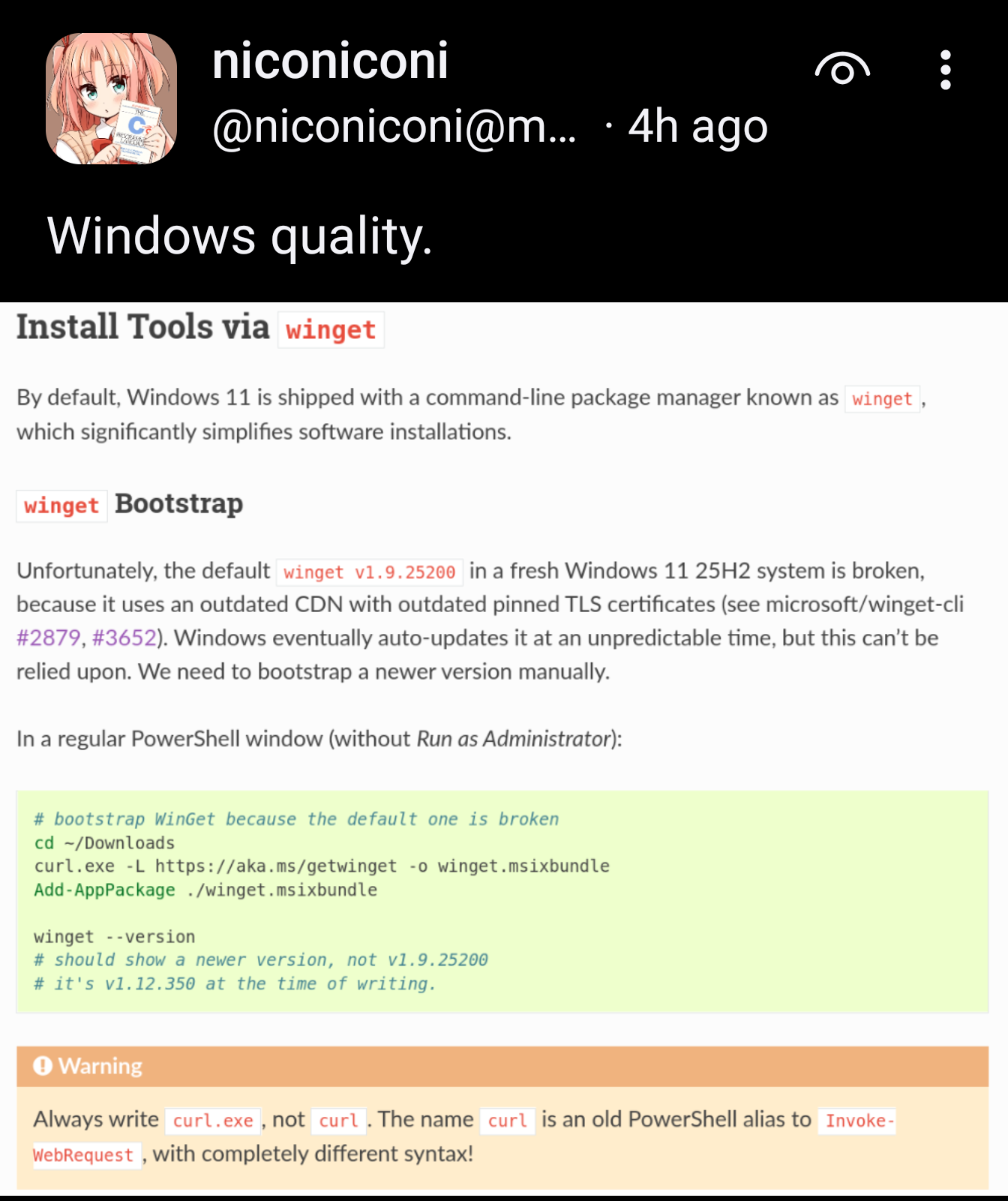 niconiconi
@niconiconi@m... · 4h ago

Windows quality.

Install Tools via winget

By default, Windows 11 is shipped with a command-line package manager known as winget, which significantly simplifies software installations.

winget Bootstrap

Unfortunately, the default winget v1.9.25200 in a fresh Windows 11 25H2 system is broken, because it uses an outdated CDN with outdated pinned TLS certificates (see microsoft/winget-cli #2879, #3652). Windows eventually auto-updates it at an unpredictable time, but this can't be relied upon. We need to bootstrap a newer version manually.

In a regular PowerShell window (without Run as Administrator):

# bootstrap WinGet because the default one is broken
cd ~/Downloads
curl.exe -L https://aka.ms/getwinget -o winget.msixbundle
Add-AppPackage ./winget.msixbundle

winget --version
# should show a newer version, not v1.9.25200
# it's v1.12.350 at the time of writing.

Warning

Always write curl.exe, not curl. The name curl is an old PowerShell alias to Invoke-WebRequest, with completely different syntax!